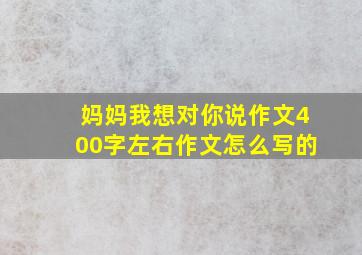 妈妈我想对你说作文400字左右作文怎么写的